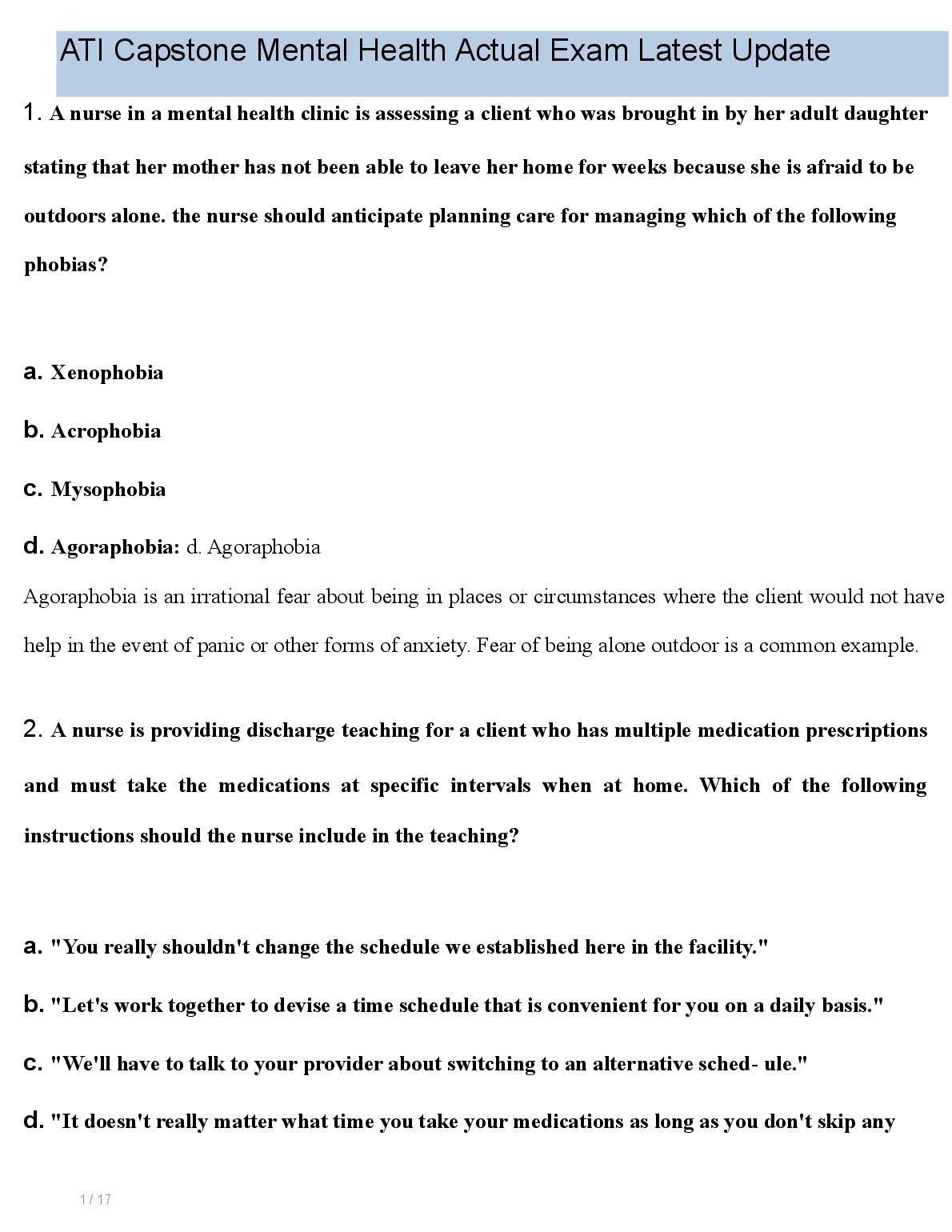 ATI Capstone Mental Health Actual Exam Latest Update

1. A nurse in a mental health clinic is assessing a client who was brought in by her adult daughter stating that her mother has not been able to leave her home for weeks because she is afraid to be outdoors alone. the nurse should anticipate planning care for managing which of the following phobias?

a. Xenophobia

b. Acrophobia

c. Mysophobia

d. Agoraphobia: d. Agoraphobia

Agoraphobia is an irrational fear about being in places or circumstances where the client would not have help in the event of panic or other forms of anxiety. Fear of being alone outdoor is a common example.

2. A nurse is providing discharge teaching for a client who has multiple medication prescriptions and must take the medications at specific intervals when at home. Which of the following instructions should the nurse include in the teaching?

a. "You really shouldn't change the schedule we established here in the facility."

b. "Let's work together to devise a time schedule that is convenient for you on a daily basis."

c. "We'll have to talk to your provider about switching to an alternative sched- ule."

d. "It doesn't really matter what time you take your medications as long as you don't skip any

1 / 17